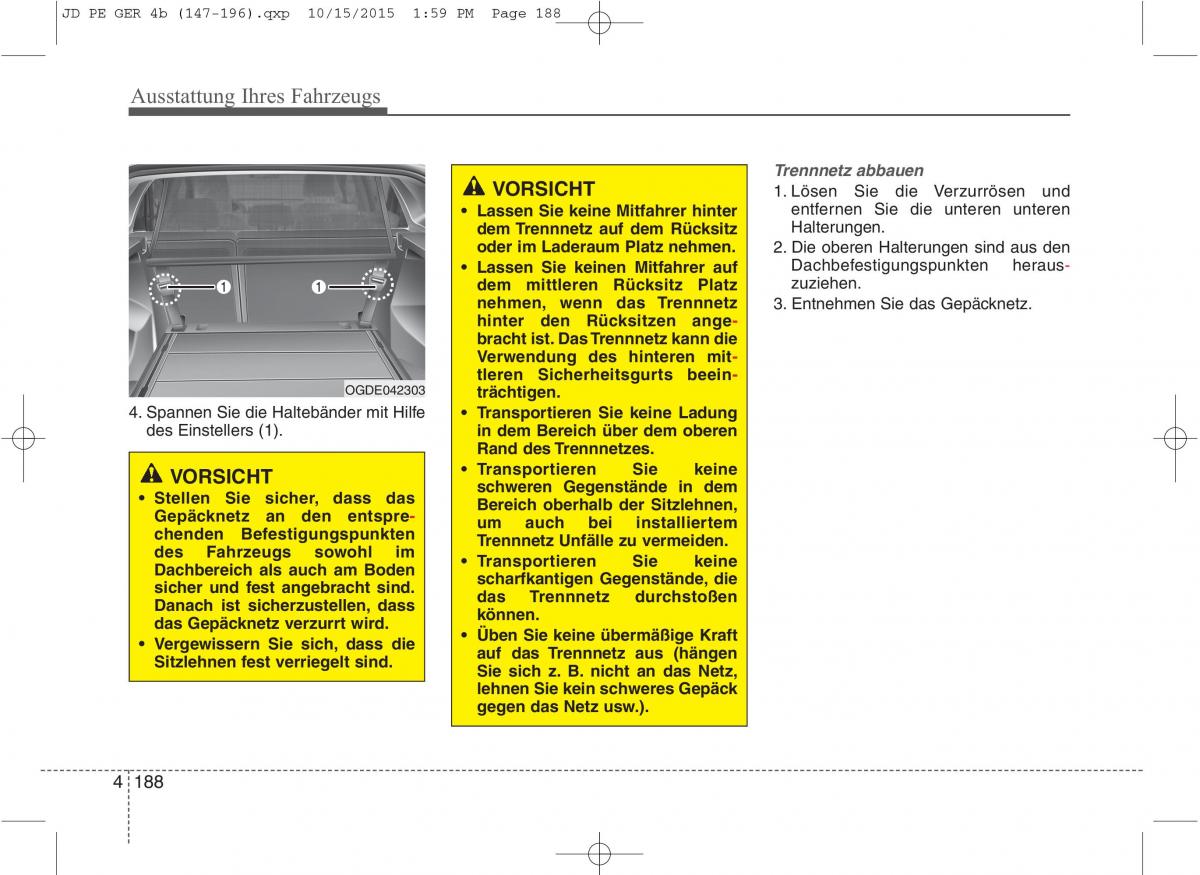 JD PE GER 4b (147-196).qxp 10/15/2015 1:59 PM Page 188

Ausstattung Ihres Fahrzeugs

1 1

OGDE042303

4. Spannen Sie die Haltebänder mit Hilfe des Einstellers (1).

VORSICHT
• Stellen Sie sicher, dass das Gepäcknetz an den entsprechenden Befestigungspunkten des Fahrzeugs sowohl im Dachbereich als auch am Boden sicher und fest angebracht sind. Danach ist sicherzustellen, dass das Gepäcknetz verzurrt wird.
• Vergewissern Sie sich, dass die Sitzlehnen fest verriegelt sind.

VORSICHT
• Lassen Sie keine Mitfahrer hinter dem Trennnetz auf dem Rücksitz oder im Laderaum Platz nehmen.
• Lassen Sie keinen Mitfahrer auf dem mittleren Rücksitz Platz nehmen, wenn das Trennnetz hinter den Rücksitzen angebracht ist. Das Trennnetz kann die Verwendung des hinteren mittleren Sicherheitsgurts beeinträchtigen.
• Transportieren Sie keine Ladung in dem Bereich über dem oberen Rand des Trennnetzes.
• Transportieren Sie keine schweren Gegenstände in dem Bereich oberhalb der Sitzlehnen, um auch bei installiertem Trennnetz Unfälle zu vermeiden.
• Transportieren Sie keine scharfkantigen Gegenstände, die das Trennnetz durchstoßen können.
• Üben Sie keine übermäßige Kraft auf das Trennnetz aus (hängen Sie sich z. B. nicht an das Netz, lehnen Sie kein schweres Gepäck gegen das Netz usw.).

Trennnetz abbauen
1. Lösen Sie die Verzurrösen und entfernen Sie die unteren unteren Halterungen.
2. Die oberen Halterungen sind aus den Dachbefestigungspunkten herauszuziehen.
3. Entnehmen Sie das Gepäcknetz.

4 188